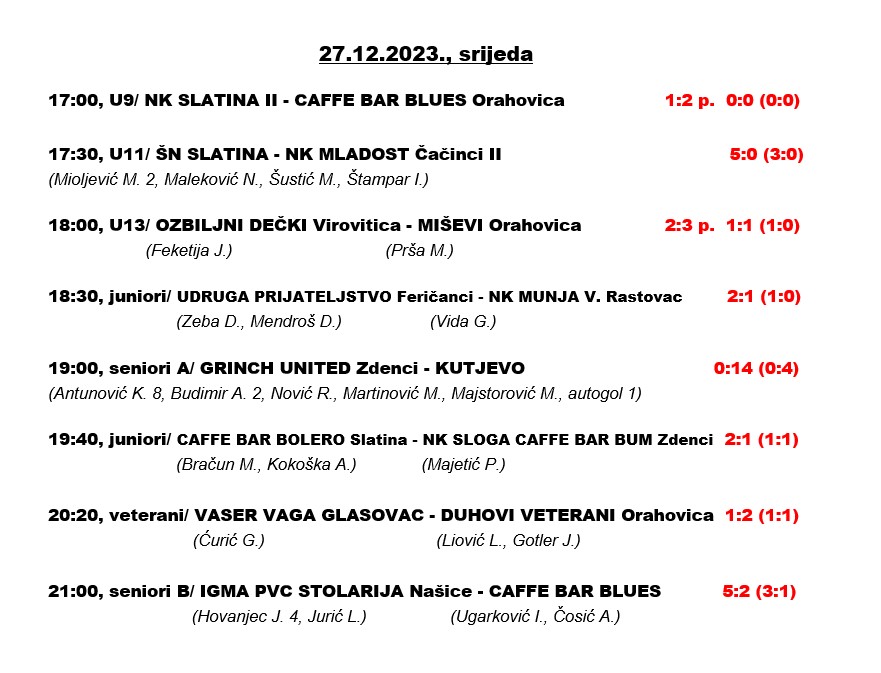 27.12.2023., srijeda

17:00, U9/ NK SLATINA II - CAFFE BAR BLUES Orahovica 1:2 p. 0:0 (0:0)

17:30, U11/ ŠN SLATINA - NK MLADOST Čačinci II 5:0 (3:0)
(Mioljević M. 2, Maleković N., Šustić M., Štampar I.)

18:00, U13/ OZBILJNI DEČKI Virovitica - MIŠEVI Orahovica 2:3 p. 1:1 (1:0)
(Feketija J.) (Prša M.)

18:30, juniori/ UDRUGA PRIJATELJSTVO Feričanci - NK MUNJA V. Rastovac 2:1 (1:0)
(Zeba D., Mendroš D.) (Vida G.)

19:00, seniori A/ GRINCH UNITED Zdenci - KUTJEVO 0:14 (0:4)
(Antunović K. 8, Budimir A. 2, Nović R., Martinović M., Majstorović M., autogol 1)

19:40, juniori/ CAFFE BAR BOLERO Slatina - NK SLOGA CAFFE BAR BUM Zdenci 2:1 (1:1)
(Bračun M., Kokoška A.) (Majetić P.)

20:20, veterani/ VASER VAGA GLASOVAC - DUHOVI VETERANI Orahovica 1:2 (1:1)
(Ćurić G.) (Liović L., Gotler J.)

21:00, seniori B/ IGMA PVC STOLARIJA Našice - CAFFE BAR BLUES 5:2 (3:1)
(Hovanjec J. 4, Jurić L.) (Ugarković I., Čosić A.)